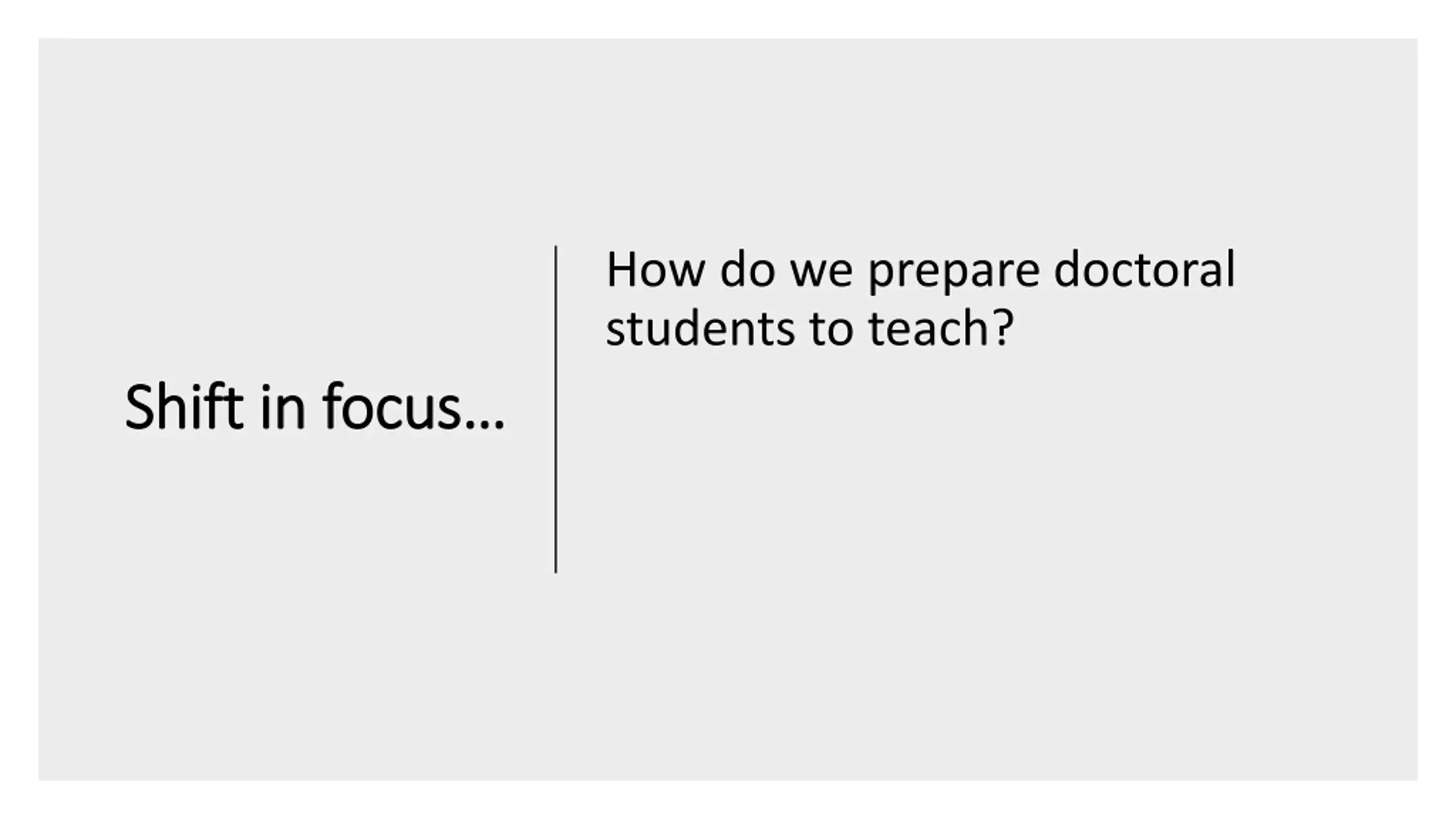 Shift in focus…

How do we prepare doctoral students to teach?